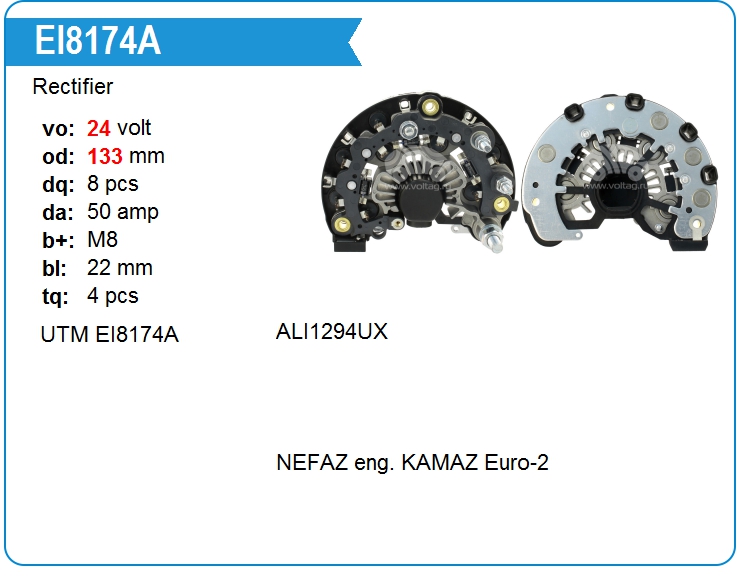 EI8174A

Rectifier

vo: 24 volt
od: 133 mm
dq: 8 pcs
da: 50 amp
b+: M8
bl: 22 mm
tq: 4 pcs

UTM EI8174A

ALI1294UX

NEFAZ eng. KAMAZ Euro-2

www.voltag.ru